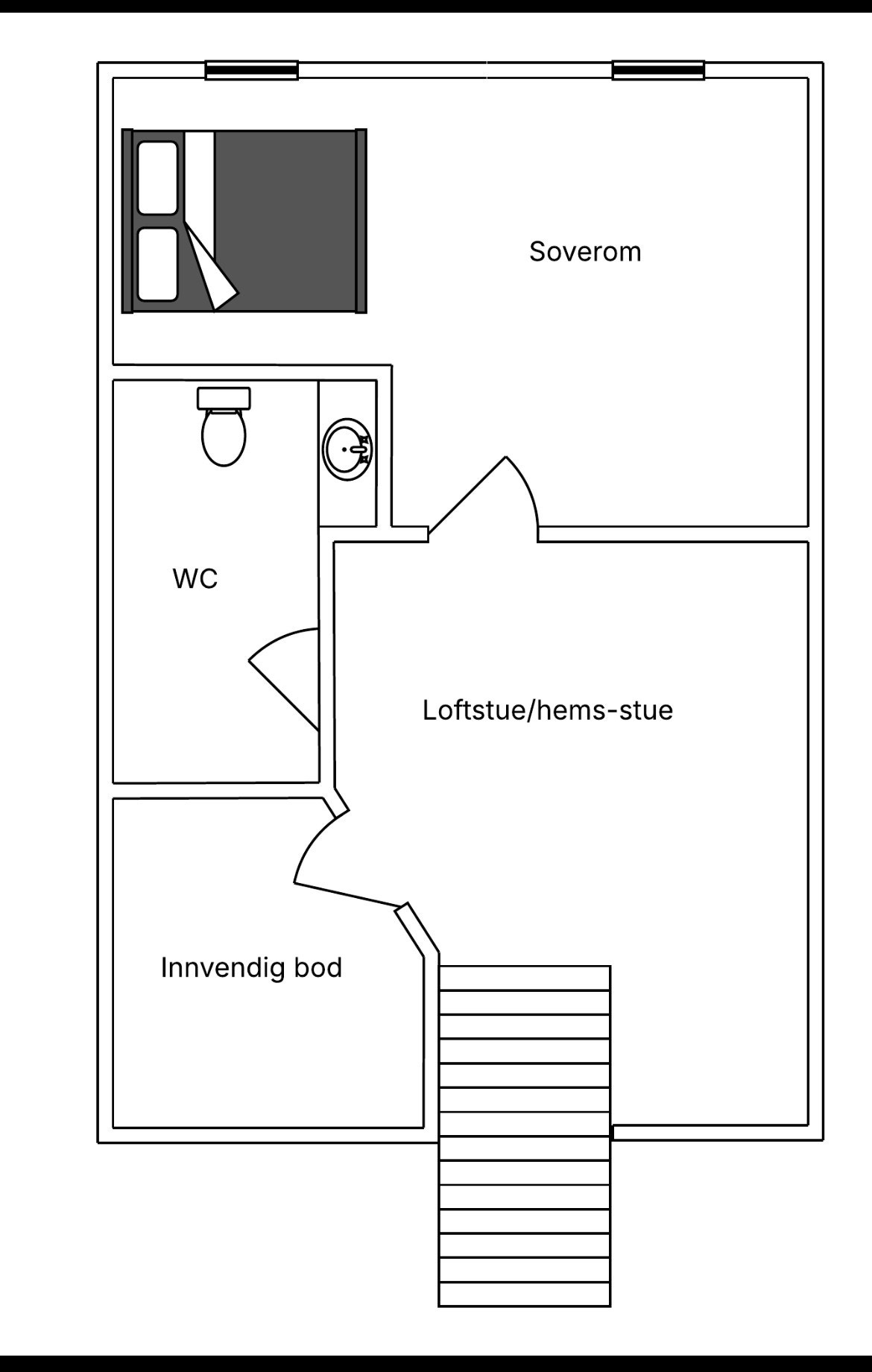 Soverom

WC

Loftstue/hems-stue

Innvendig bod